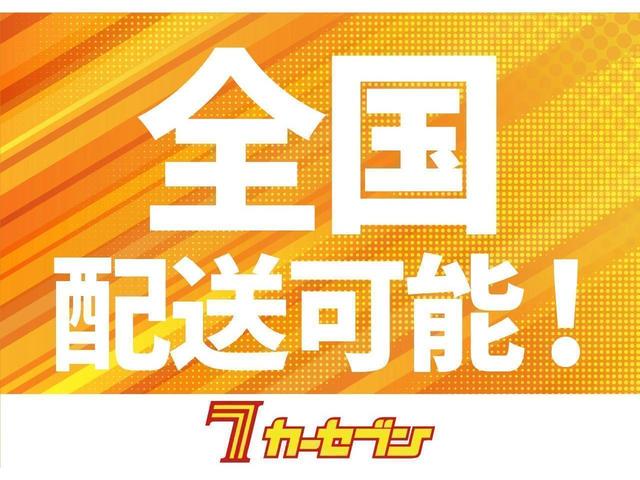 全国
配送可能！

7 カーセブン